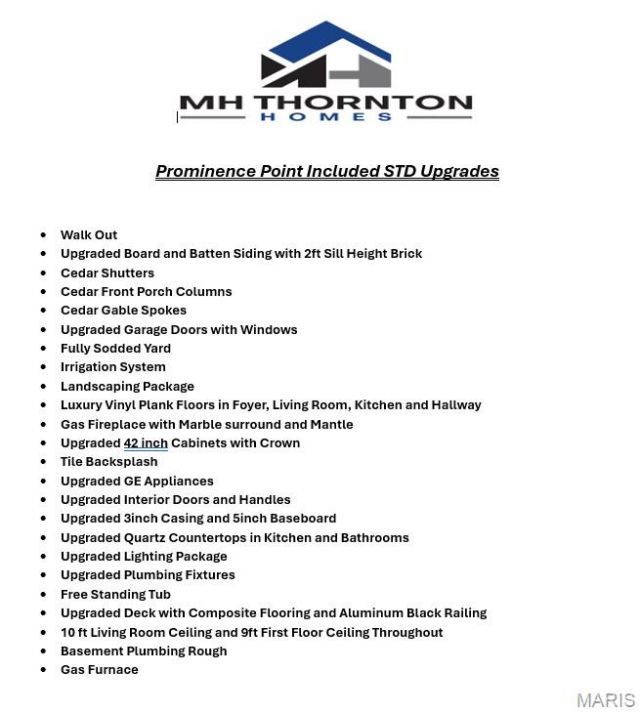 MH THORNTON
HOMES

Prominence Point Included STD Upgrades

• Walk Out
• Upgraded Board and Batten Siding with 2ft Sill Height Brick
• Cedar Shutters
• Cedar Front Porch Columns
• Cedar Gable Spokes
• Upgraded Garage Doors with Windows
• Fully Sodded Yard
• Irrigation System
• Landscaping Package
• Luxury Vinyl Plank Floors in Foyer, Living Room, Kitchen and Hallway
• Gas Fireplace with Marble surround and Mantle
• Upgraded 42 inch Cabinets with Crown
• Tile Backsplash
• Upgraded GE Appliances
• Upgraded Interior Doors and Handles
• Upgraded 3inch Casing and 5inch Baseboard
• Upgraded Quartz Countertops in Kitchen and Bathrooms
• Upgraded Lighting Package
• Upgraded Plumbing Fixtures
• Free Standing Tub
• Upgraded Deck with Composite Flooring and Aluminum Black Railing
• 10 ft Living Room Ceiling and 9ft First Floor Ceiling Throughout
• Basement Plumbing Rough
• Gas Furnace

MARIS